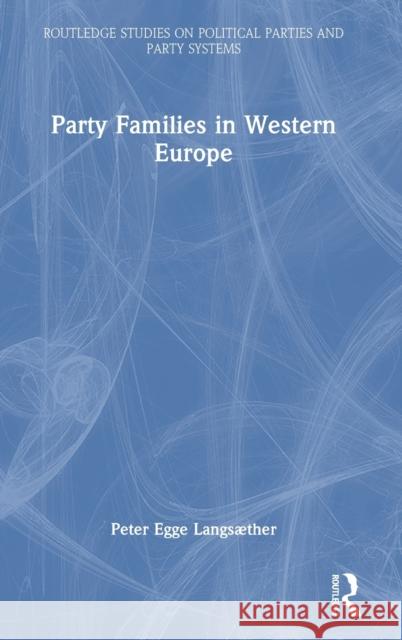 ROUTLEDGE STUDIES ON POLITICAL PARTIES AND PARTY SYSTEMS

Party Families in Western Europe

Peter Egge Langsæther

ROUTLEDGE